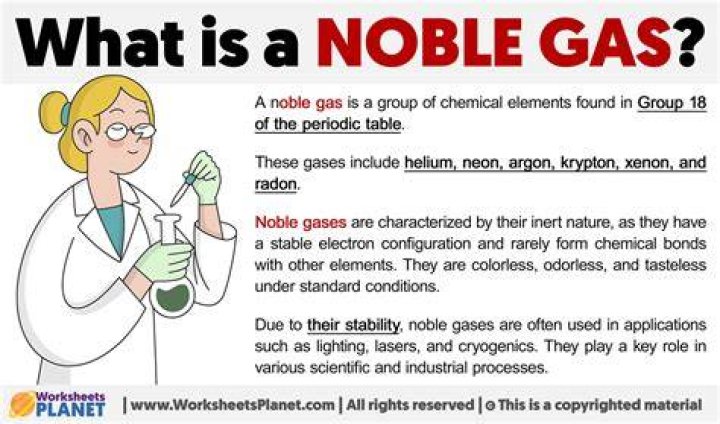 What is a NOBLE GAS?

A noble gas is a group of chemical elements found in Group 18 of the periodic table.

These gases include helium, neon, argon, krypton, xenon, and radon.

Noble gases are characterized by their inert nature, as they have a stable electron configuration and rarely form chemical bonds with other elements. They are colorless, odorless, and tasteless under standard conditions.

Due to their stability, noble gases are often used in applications such as lighting, lasers, and cryogenics. They play a key role in various scientific and industrial processes.

Worksheets PLANET

| www.WorksheetsPlanet.com | All rights reserved | © This is a copyrighted material